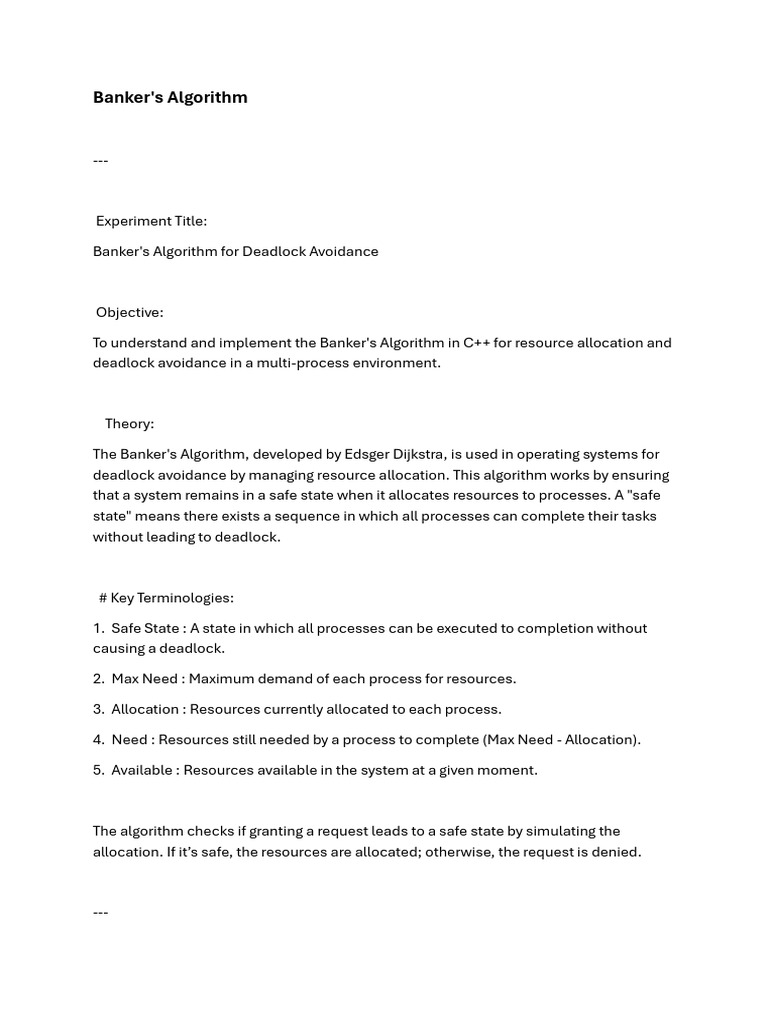 Banker's Algorithm

---

Experiment Title:

Banker's Algorithm for Deadlock Avoidance

Objective:

To understand and implement the Banker's Algorithm in C++ for resource allocation and deadlock avoidance in a multi-process environment.

Theory:

The Banker's Algorithm, developed by Edsger Dijkstra, is used in operating systems for deadlock avoidance by managing resource allocation. This algorithm works by ensuring that a system remains in a safe state when it allocates resources to processes. A "safe state" means there exists a sequence in which all processes can complete their tasks without leading to deadlock.

# Key Terminologies:

1. Safe State : A state in which all processes can be executed to completion without causing a deadlock.

2. Max Need : Maximum demand of each process for resources.

3. Allocation : Resources currently allocated to each process.

4. Need : Resources still needed by a process to complete (Max Need - Allocation).

5. Available : Resources available in the system at a given moment.

The algorithm checks if granting a request leads to a safe state by simulating the allocation. If it's safe, the resources are allocated; otherwise, the request is denied.

---